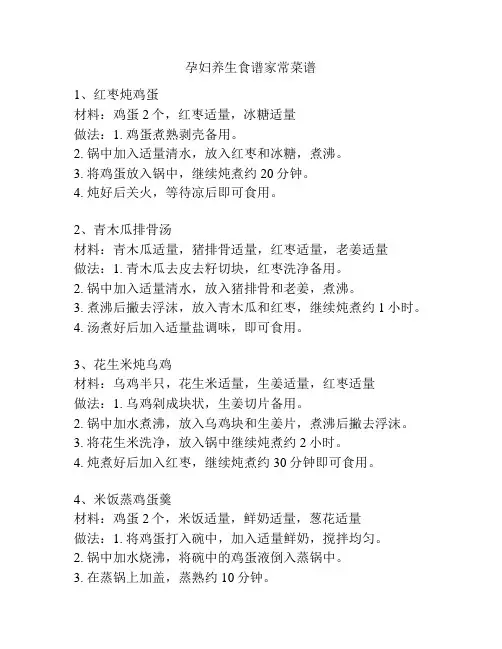 孕妇养生食谱家常菜谱

1、红枣炖鸡蛋
材料：鸡蛋 2 个，红枣适量，冰糖适量
做法：1. 鸡蛋煮熟剥壳备用。
2. 锅中加入适量清水，放入红枣和冰糖，煮沸。
3. 将鸡蛋放入锅中，继续炖煮约 20 分钟。
4. 炖好后关火，等待凉后即可食用。

2、青木瓜排骨汤
材料：青木瓜适量，猪排骨适量，红枣适量，老姜适量
做法：1. 青木瓜去皮去籽切块，红枣洗净备用。
2. 锅中加入适量清水，放入猪排骨和老姜，煮沸。
3. 煮沸后撇去浮沫，放入青木瓜和红枣，继续炖煮约 1 小时。
4. 汤煮好后加入适量盐调味，即可食用。

3、花生米炖乌鸡
材料：乌鸡半只，花生米适量，生姜适量，红枣适量
做法：1. 乌鸡剁成块状，生姜切片备用。
2. 锅中加水煮沸，放入乌鸡块和生姜片，煮沸后撇去浮沫。
3. 将花生米洗净，放入锅中继续炖煮约 2 小时。
4. 炖煮好后加入红枣，继续炖煮约 30 分钟即可食用。

4、米饭蒸鸡蛋羹
材料：鸡蛋 2 个，米饭适量，鲜奶适量，葱花适量
做法：1. 将鸡蛋打入碗中，加入适量鲜奶，搅拌均匀。
2. 锅中加水烧沸，将碗中的鸡蛋液倒入蒸锅中。
3. 在蒸锅上加盖，蒸熟约 10 分钟。